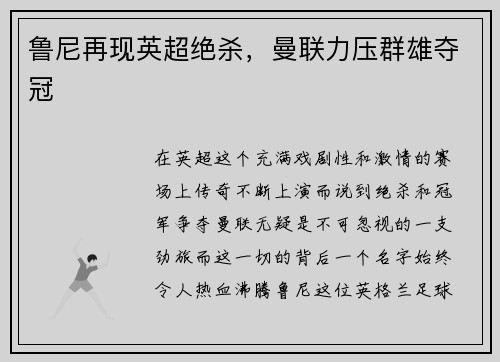 鲁尼再现英超绝杀，曼联力压群雄夺冠

在英超这个充满戏剧性和激情的赛场上传奇不断上演而说到绝杀和冠军争夺曼联无疑是不可忽视的一支劲旅而这一切的背后一个名字始终令人热血沸腾鲁尼这位英格兰足球